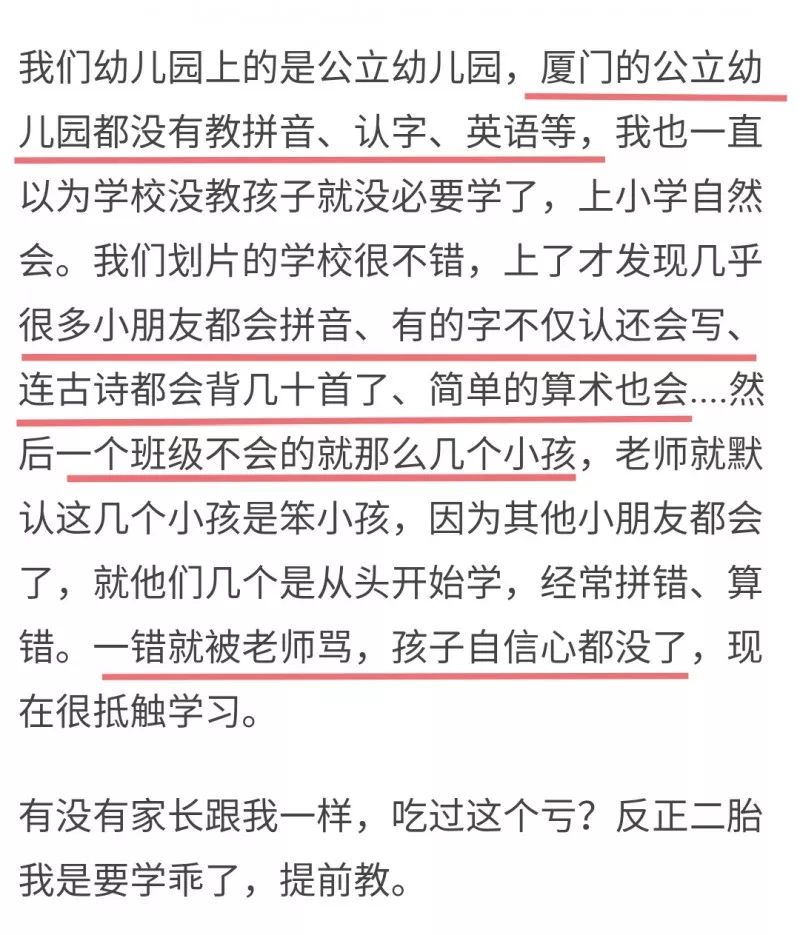 我们幼儿园上的是公立幼儿园，厦门的公立幼儿园都没有教拼音、认字、英语等，我也一直以为学校没教孩子就没必要学了，上小学自然会。我们划片的学校很不错，上了才发现几乎很多小朋友都会拼音、有的字不仅认还会写、连古诗都会背几十首了、简单的算术也会....然后一个班级不会的就那么几个小孩，老师就默认这几个小孩是笨小孩，因为其他小朋友都会了，就他们几个是从头开始学，经常拼错、算错。一错就被老师骂，孩子自信心都没了，现在很抵触学习。

有没有家长跟我一样，吃过这个亏？反正二胎我是要学乖了，提前教。